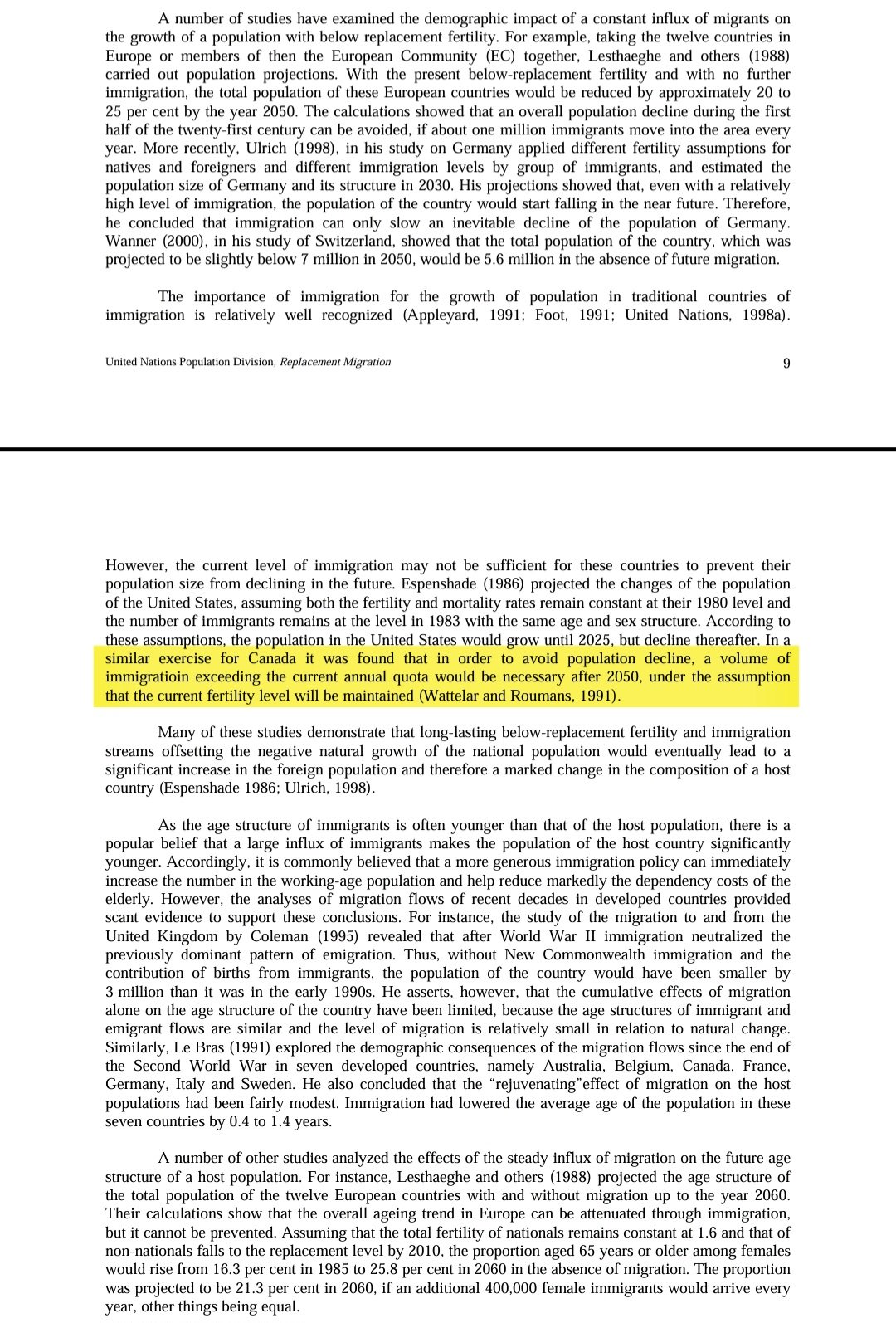 A number of studies have examined the demographic impact of a constant influx of migrants on the growth of a population with below replacement fertility. For example, taking the twelve countries in Europe or members of then the European Community (EC) together, Lesthaeghe and others (1988) carried out population projections. With the present below-replacement fertility and with no further immigration, the total population of these European countries would be reduced by approximately 20 to 25 per cent by the year 2050. The calculations showed that an overall population decline during the first half of the twenty-first century can be avoided, if about one million immigrants move into the area every year. More recently, Ulrich (1998), in his study on Germany applied different fertility assumptions for natives and foreigners and different immigration levels by group of immigrants, and estimated the population size of Germany and its structure in 2030. His projections showed that, even with a relatively high level of immigration, the population of the country would start falling in the near future. Therefore, he concluded that immigration can only slow an inevitable decline of the population of Germany. Wanner (2000), in his study of Switzerland, showed that the total population of the country, which was projected to be slightly below 7 million in 2050, would be 5.6 million in the absence of future migration.

The importance of immigration for the growth of population in traditional countries of immigration is relatively well recognized (Appleyard, 1991; Foot, 1991; United Nations, 1998a).

United Nations Population Division, Replacement Migration

9

However, the current level of immigration may not be sufficient for these countries to prevent their population size from declining in the future. Espenshade (1986) projected the changes of the population of the United States, assuming both the fertility and mortality rates remain constant at their 1980 level and the number of immigrants remains at the level in 1983 with the same age and sex structure. According to these assumptions, the population in the United States would grow until 2025, but decline thereafter. In a similar exercise for Canada it was found that in order to avoid population decline, a volume of immigratioin exceeding the current annual quota would be necessary after 2050, under the assumption that the current fertility level will be maintained (Wattelar and Roumans, 1991).

Many of these studies demonstrate that long-lasting below-replacement fertility and immigration streams offsetting the negative natural growth of the national population would eventually lead to a significant increase in the foreign population and therefore a marked change in the composition of a host country (Espenshade 1986; Ulrich, 1998).

As the age structure of immigrants is often younger than that of the host population, there is a popular belief that a large influx of immigrants makes the population of the host country significantly younger. Accordingly, it is commonly believed that a more generous immigration policy can immediately increase the number in the working-age population and help reduce markedly the dependency costs of the elderly. However, the analyses of migration flows of recent decades in developed countries provided scant evidence to support these conclusions. For instance, the study of the migration to and from the United Kingdom by Coleman (1995) revealed that after World War II immigration neutralized the previously dominant pattern of emigration. Thus, without New Commonwealth immigration and the contribution of births from immigrants, the population of the country would have been smaller by 3 million than it was in the early 1990s. He asserts, however, that the cumulative effects of migration alone on the age structure of the country have been limited, because the age structures of immigrant and emigrant flows are similar and the level of migration is relatively small in relation to natural change. Similarly, Le Bras (1991) explored the demographic consequences of the migration flows since the end of the Second World War in seven developed countries, namely Australia, Belgium, Canada, France, Germany, Italy and Sweden. He also concluded that the “rejuvenating”effect of migration on the host populations had been fairly modest. Immigration had lowered the average age of the population in these seven countries by 0.4 to 1.4 years.

A number of other studies analyzed the effects of the steady influx of migration on the future age structure of a host population. For instance, Lesthaeghe and others (1988) projected the age structure of the total population of the twelve European countries with and without migration up to the year 2060. Their calculations show that the overall ageing trend in Europe can be attenuated through immigration, but it cannot be prevented. Assuming that the total fertility of nationals remains constant at 1.6 and that of non-nationals falls to the replacement level by 2010, the proportion aged 65 years or older among females would rise from 16.3 per cent in 1985 to 25.8 per cent in 2060 in the absence of migration. The proportion was projected to be 21.3 per cent in 2060, if an additional 400,000 female immigrants would arrive every year, other things being equal.